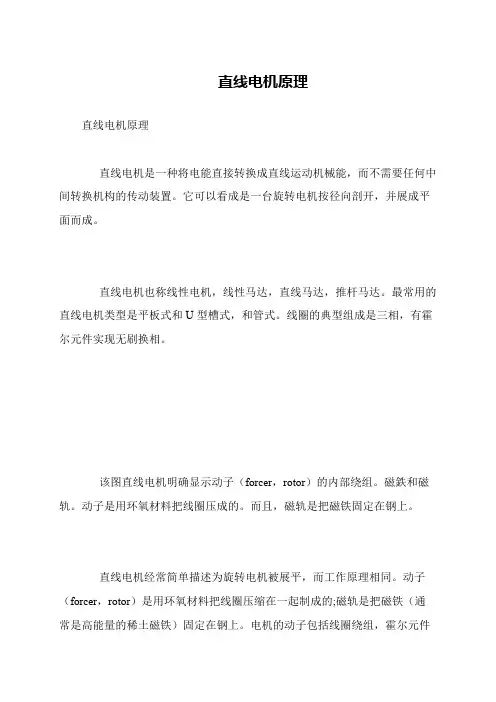 直线电机原理

直线电机原理

直线电机是一种将电能直接转换成直线运动机械能，而不需要任何中间转换机构的传动装置。它可以看成是一台旋转电机按径向剖开，并展成平面而成。

直线电机也称线性电机，线性马达，直线马达，推杆马达。最常用的直线电机类型是平板式和U型槽式，和管式。线圈的典型组成是三相，有霍尔元件实现无刷换相。

该图直线电机明确显示动子（forcer，rotor）的内部绕组。磁铁和磁轨。动子是用环氧材料把线圈压成的。而且，磁轨是把磁铁固定在钢上。

直线电机经常简单描述为旋转电机被展平，而工作原理相同。动子（forcer，rotor）是用环氧材料把线圈压缩在一起制成的;磁轨是把磁铁（通常是高能量的稀土磁铁）固定在钢上。电机的动子包括线圈绕组，霍尔元件